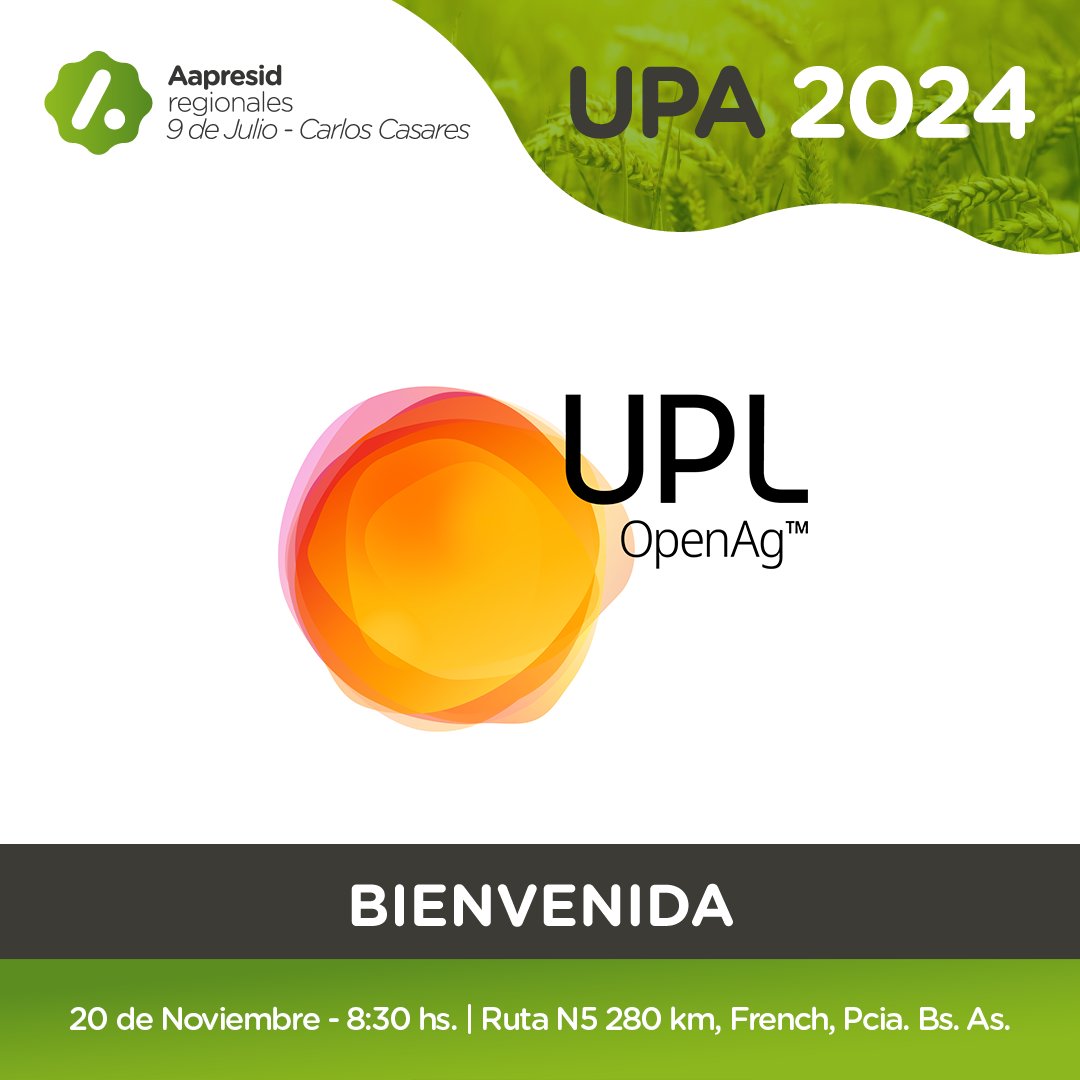 Aapresid
regionales
9 de Julio - Carlos Casares

UPA 2024

UPL
OpenAg™

BIENVENIDA

20 de Noviembre - 8:30 hs. | Ruta N5 280 km, French, Pcia. Bs. As.